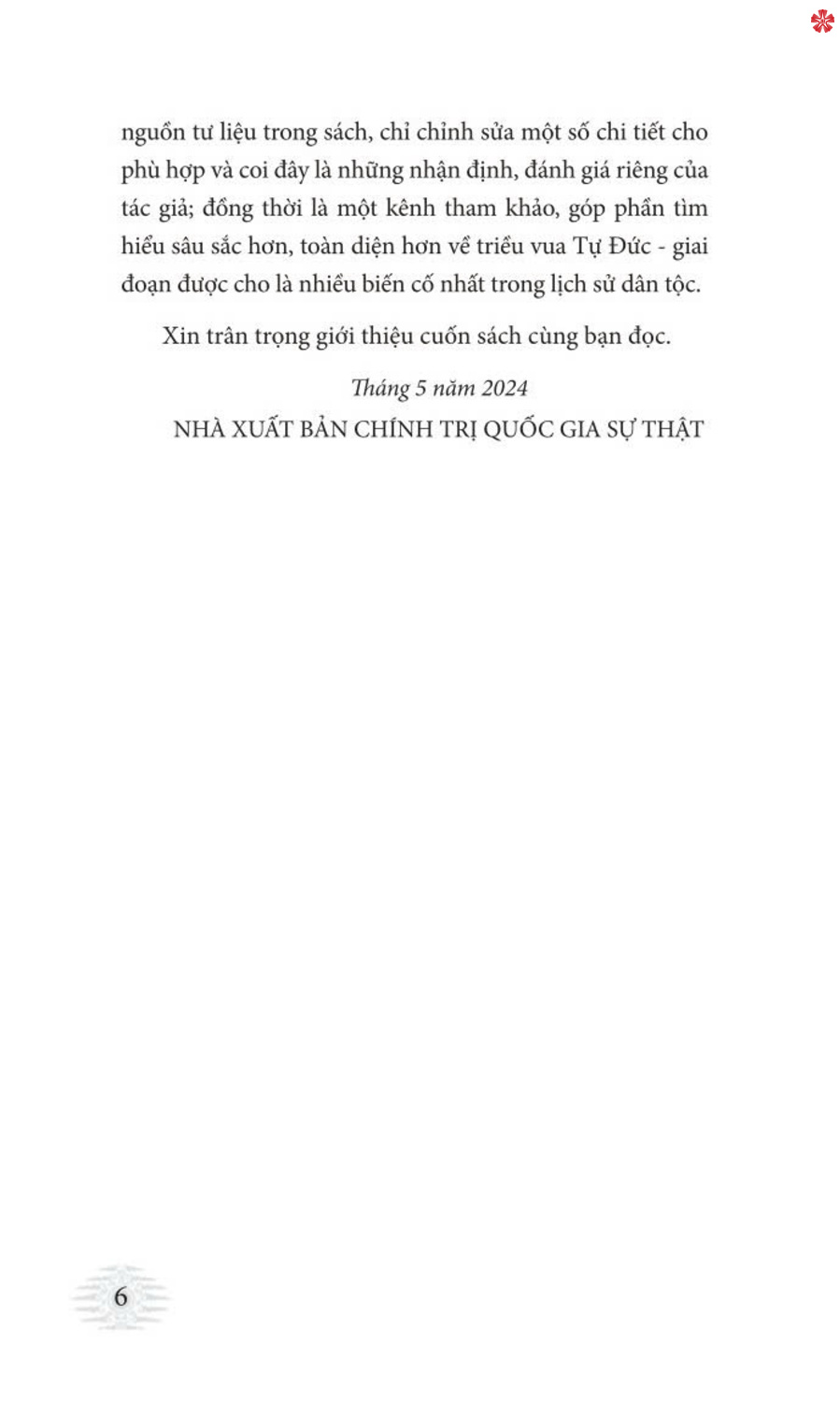 nguồn tư liệu trong sách, chỉ chỉnh sửa một số chi tiết cho phù hợp và coi đây là những nhận định, đánh giá riêng của tác giả; đồng thời là một kênh tham khảo, góp phần tìm hiểu sâu sắc hơn, toàn diện hơn về triều vua Tự Đức - giai đoạn được cho là nhiều biến cố nhất trong lịch sử dân tộc.

Xin trân trọng giới thiệu cuốn sách cùng bạn đọc.

Tháng 5 năm 2024
NHÀ XUẤT BẢN CHÍNH TRỊ QUỐC GIA SỰ THẬT

6